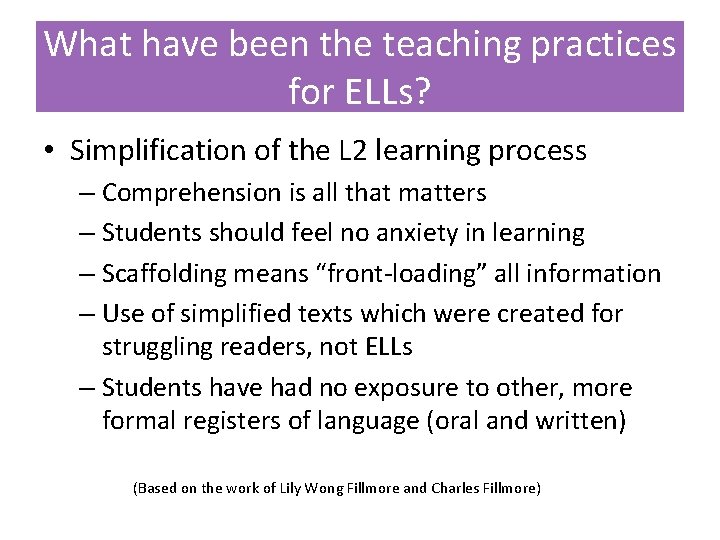 What have been the teaching practices for ELLs?

• Simplification of the L2 learning process
– Comprehension is all that matters
– Students should feel no anxiety in learning
– Scaffolding means “front-loading” all information
– Use of simplified texts which were created for struggling readers, not ELLs
– Students have had no exposure to other, more formal registers of language (oral and written)

(Based on the work of Lily Wong Fillmore and Charles Fillmore)